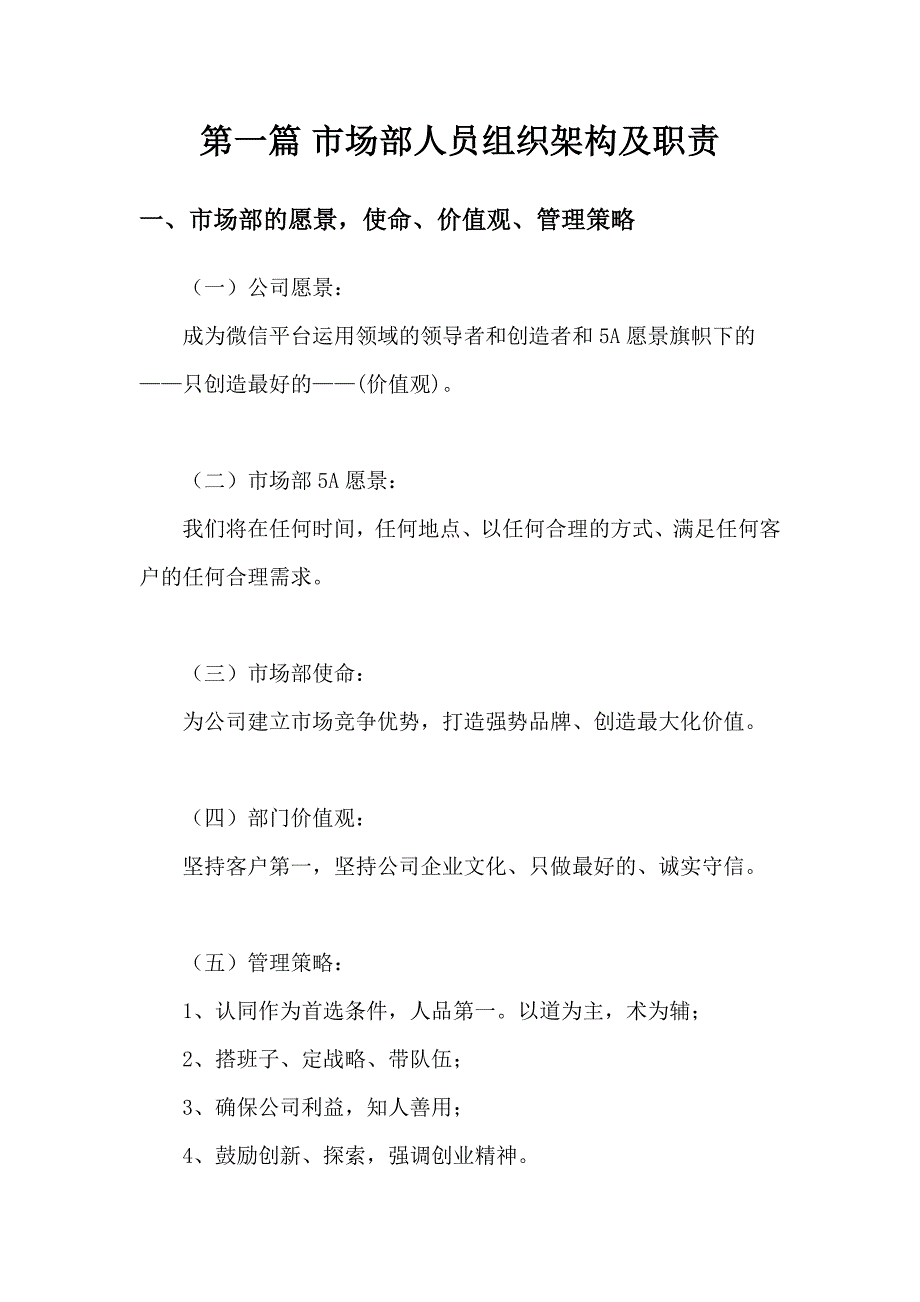 第一篇 市场部人员组织架构及职责

一、市场部的愿景，使命、价值观、管理策略

（一）公司愿景：

成为微信平台运用领域的领导者和创造者和5A愿景旗帜下的——只创造最好的——(价值观)。

（二）市场部5A愿景：

我们将在任何时间，任何地点、以任何合理的方式、满足任何客户的任何合理需求。

（三）市场部使命：

为公司建立市场竞争优势，打造强势品牌、创造最大化价值。

（四）部门价值观：

坚持客户第一，坚持公司企业文化、只做最好的、诚实守信。

（五）管理策略：

1、认同作为首选条件，人品第一。以道为主，术为辅；

2、搭班子、定战略、带队伍；

3、确保公司利益，知人善用；

4、鼓励创新、探索，强调创业精神。